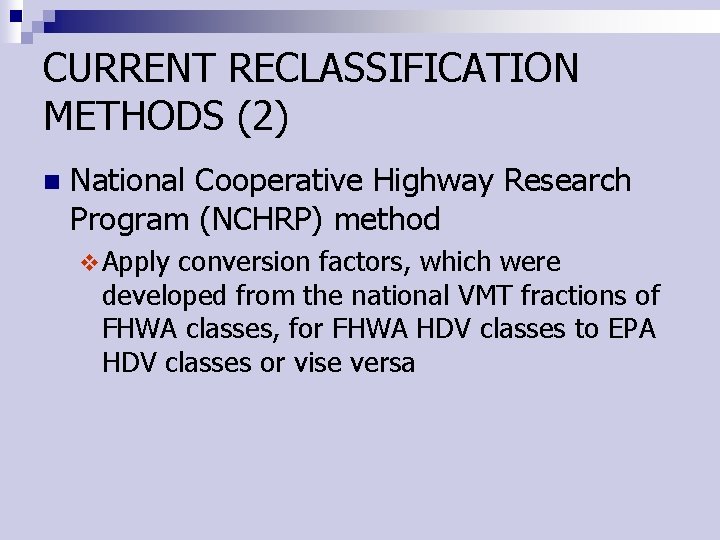 CURRENT RECLASSIFICATION METHODS (2)

• National Cooperative Highway Research Program (NCHRP) method

❖ Apply conversion factors, which were developed from the national VMT fractions of FHWA classes, for FHWA HDV classes to EPA HDV classes or vise versa